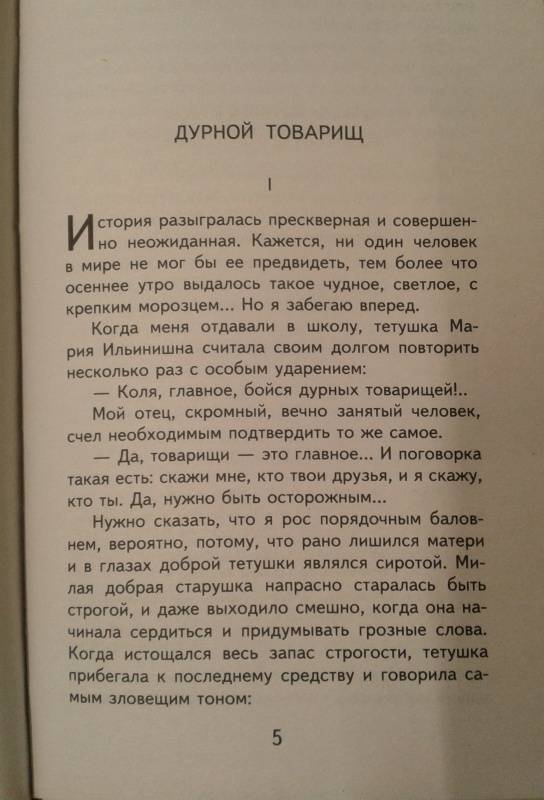 ДУРНОЙ ТОВАРИЩ

I

История разыгралась прескверная и совершенно неожиданная. Кажется, ни один человек в мире не мог бы ее предвидеть, тем более что осеннее утро выдалось такое чудное, светлое, с крепким морозцем... Но я забегаю вперед.

Когда меня отдавали в школу, тетушка Мария Ильинишна считала своим долгом повторить несколько раз с особым ударением:

— Коля, главное, бойся дурных товарищей!..

Мой отец, скромный, вечно занятый человек, счел необходимым подтвердить то же самое.

— Да, товарищи — это главное... И поговорка такая есть: скажи мне, кто твои друзья, и я скажу, кто ты. Да, нужно быть осторожным...

Нужно сказать, что я рос порядочным баловнем, вероятно, потому, что рано лишился матери и в глазах доброй тетушки являлся сиротой. Милая добрая старушка напрасно старалась быть строгой, и даже выходило смешно, когда она начинала сердиться и придумывать грозные слова. Когда истощался весь запас строгости, тетушка прибегала к последнему средству и говорила самым зловещим тоном:

5